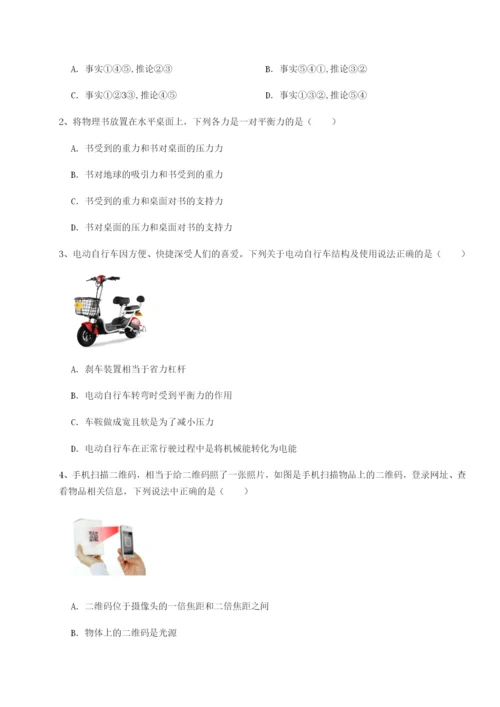 A. 事实①④⑤，推论②③

B. 事实⑤④①，推论③②

C. 事实①②③，推论④⑤

D. 事实①③②，推论⑤④

2、将物理书放置在水平桌面上，下列各力是一对平衡力的是（　　）

A. 书受到的重力和书对桌面的压力力

B. 书对地球的吸引力和书受到的重力

C. 书受到的重力和桌面对书的支持力

D. 书对桌面的压力和桌面对书的支持力

3、电动自行车因方便、快捷深受人们的喜爱，下列关于电动自行车结构及使用说法正确的是（　　）

A. 刹车装置相当于省力杠杆

B. 电动自行车转弯时受到平衡力的作用

C. 车鞍做成宽且软是为了减小压力

D. 电动自行车在正常行驶过程中是将机械能转化为电能

4、手机扫描二维码，相当于给二维码照了一张照片，如图是手机扫描物品上的二维码，登录网址、查看物品相关信息，下列说法中正确的是（　　）

A. 二维码位于摄像头的一倍焦距和二倍焦距之间

B. 物体上的二维码是光源